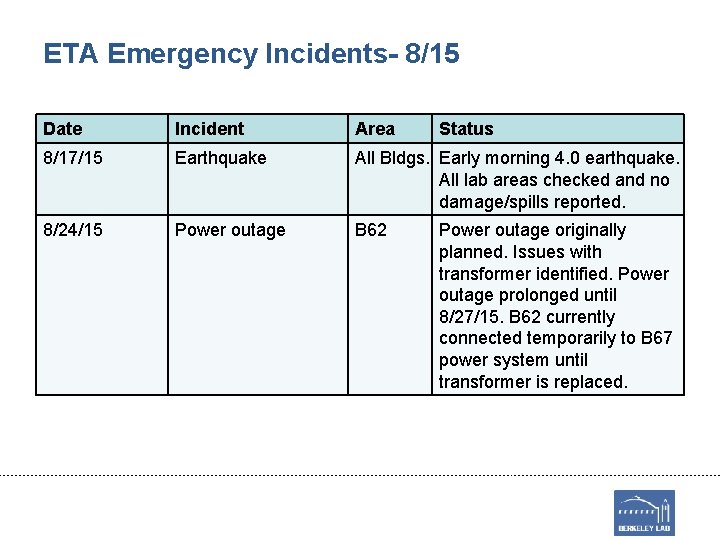 ETA Emergency Incidents- 8/15

| Date | Incident | Area | Status |
|---|---|---|---|
| 8/17/15 | Earthquake | All Bldgs. | Early morning 4.0 earthquake. All lab areas checked and no damage/spills reported. |
| 8/24/15 | Power outage | B62 | Power outage originally planned. Issues with transformer identified. Power outage prolonged until 8/27/15. B62 currently connected temporarily to B67 power system until transformer is replaced. |

BERKELEY LAB